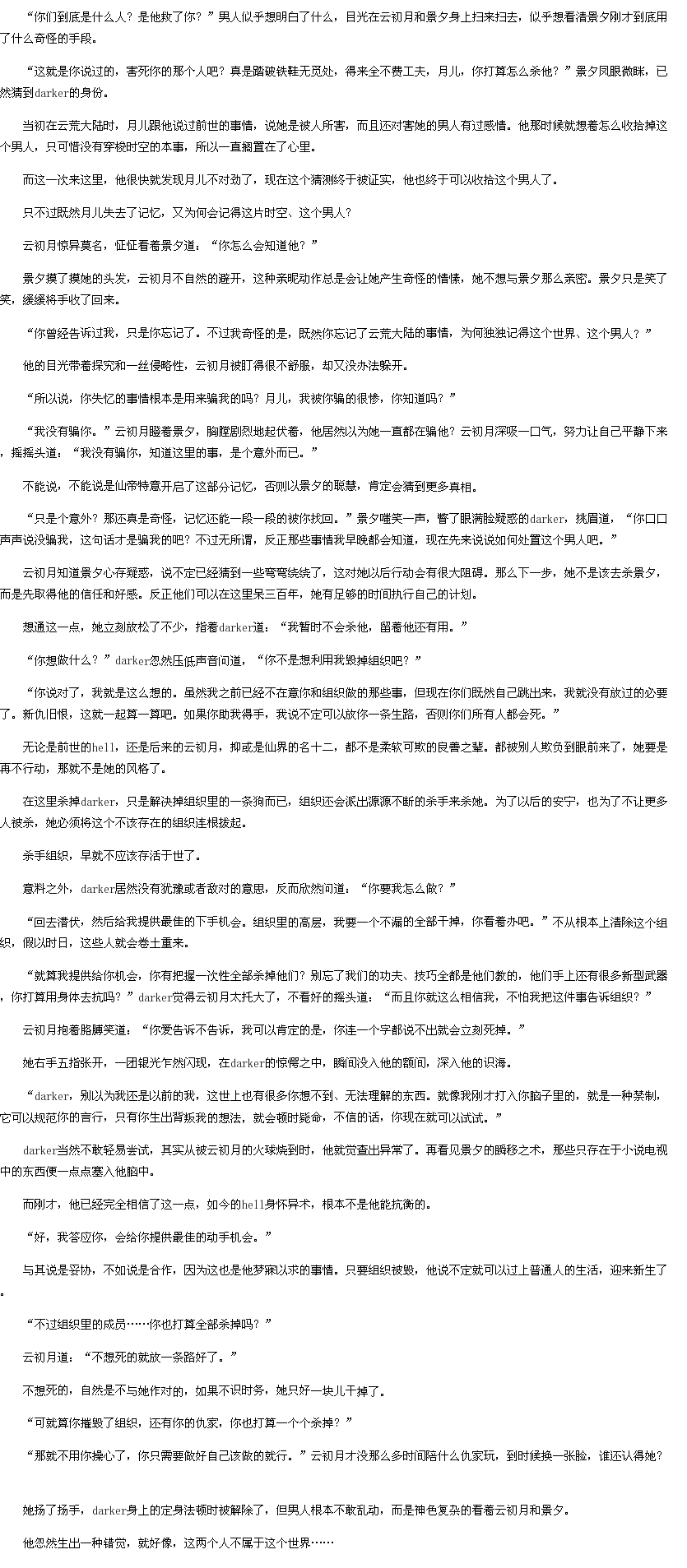 “你们到底是什么人？是他救了你？”男人似乎想明白了什么，目光在云初月和景夕身上扫来扫去，似乎想看清景夕刚才到底用了什么奇怪的手段。

“这就是你说过的，害死你的那个人吧？真是踏破铁鞋无觅处，得来全不费工夫，月儿，你打算怎么杀他？”景夕凤眼微眯，已然猜到darker的身份。

当初在云荒大陆时，月儿跟他说过前世的事情，说她是被人所害，而且还对害她的男人有过感情。他那时候就想着怎么收拾掉这个男人，只可惜没有穿梭时空的本事，所以一直搁置在了心里。

而这一次来这里，他很快就发现月儿不对劲了，现在这个猜测终于被证实，他也终于可以收拾这个男人了。

只不过既然月儿失去了记忆，又为何会记得这片时空、这个男人？

云初月惊异莫名，怔怔看着景夕道：“你怎么会知道他？”

景夕摸了摸她的头发，云初月不自然的避开，这种亲昵动作总是会让她产生奇怪的情愫，她不想与景夕那么亲密。景夕只是笑了笑，缓缓将手收了回来。

“你曾经告诉过我，只是你忘记了。不过我奇怪的是，既然你忘记了云荒大陆的事情，为何独独记得这个世界、这个男人？”

他的目光带着探究和一丝侵略性，云初月被盯得很不舒服，却又没办法躲开。

“所以说，你失忆的事情根本是用来骗我的吗？月儿，我被你骗的很惨，你知道吗？”

“我没有骗你。”云初月瞪着景夕，胸膛剧烈地起伏着，他居然以为她一直都在骗他？云初月深吸一口气，努力让自己平静下来，摇摇头道：“我没有骗你，知道这里的事，是个意外而已。”

不能说，不能说是仙帝特意开启了这部分记忆，否则以景夕的聪慧，肯定会猜到更多真相。

“只是个意外？那还真是奇怪，记忆还能一段一段的被你找回。”景夕嗤笑一声，瞥了眼满脸疑惑的darker，挑眉道，“你口口声声说没骗我，这句话才是骗我的吧？不过无所谓，反正那些事情我早晚都会知道，现在先来说说如何处置这个男人吧。”

云初月知道景夕心存疑惑，说不定已经猜到一些弯弯绕绕了，这对她以后行动会有很大阻碍。那么下一步，她不是该去杀景夕，而是先取得他的信任和好感。反正他们可以在这里呆三百年，她有足够的时间执行自己的计划。

想通这一点，她立刻放松了不少，指着darker道：“我暂时不会杀他，留着他还有用。”

“你想做什么？”darker忽然压低声音问道，“你不是想利用我毁掉组织吧？”

“你说对了，我就是这么想的。虽然我之前已经不在意你和组织做的那些事，但现在你们既然自己跳出来，我就没有放过的必要了。新仇旧恨，这就一起算一算吧。如果你助我得手，我说不定可以放你一条生路，否则你们所有人都会死。”

无论是前世的hell，还是后来的云初月，抑或是仙界的名十二，都不是柔软可欺的良善之辈。都被别人欺负到眼前来了，她要是再不行动，那就不是她的风格了。

在这里杀掉darker，只是解决掉组织里的一条狗而已，组织还会派出源源不断的杀手来杀她。为了以后的安宁，也为了不让更多人被杀，她必须将这个不该存在的组织连根拔起。

杀手组织，早就不应该存活于世了。

意料之外，darker居然没有犹豫或者敌对的意思，反而欣然问道：“你要我怎么做？”

“回去潜伏，然后给我提供最佳的下手机会。组织里的高层，我要一个不漏的全部干掉，你看着办吧。”不从根本上清除这个组织，假以时日，这些人就会卷土重来。

“就算我提供给你机会，你有把握一次性全部杀掉他们？别忘了我们的功夫、技巧全都是他们教的，他们手上还有很多新型武器，你打算用身体去抗吗？”darker觉得云初月太托大了，不看好的摇头道：“而且你就这么相信我，不怕我把这件事告诉组织？”

云初月抱着胳膊笑道：“你爱告诉不告诉，我可以肯定的是，你连一个字都说不出就会立刻死掉。”

她右手五指张开，一团银光乍然闪现，在darker的惊愕之中，瞬间没入他的额间，深入他的识海。

“darker，别以为我还是以前的我，这世上也有很多你想不到、无法理解的东西。就像我刚才打入你脑子里的，就是一种禁制，它可以规范你的言行，只有你生出背叛我的想法，就会顿时毙命，不信的话，你现在就可以试试。”

darker当然不敢轻易尝试，其实从被云初月的火球烧到时，他就觉查出异常了。再看见景夕的瞬移之术，那些只存在于小说电视中的东西便一点点塞入他脑中。

而刚才，他已经完全相信了这一点，如今的hell身怀异术，根本不是他能抗衡的。

“好，我答应你，会给你提供最佳的动手机会。”

与其说是妥协，不如说是合作，因为这也是他梦寐以求的事情。只要组织被毁，他说不定就可以过上普通人的生活，迎来新生了。

“不过组织里的成员……你也打算全部杀掉吗？”

云初月道：“不想死的就放一条路好了。”

不想死的，自然是不与她作对的，如果不识时务，她只好一块儿干掉了。

“可就算你摧毁了组织，还有你的仇家，你也打算一个个杀掉？”

“那就不用你操心了，你只需要做好自己该做的就行。”云初月才没那么多时间陪什么仇家玩，到时候换一张脸，谁还认得她？

她扬了扬手，darker身上的定身法顿时被解除了，但男人根本不敢乱动，而是神色复杂的看着云初月和景夕。

他忽然生出一种错觉，就好像，这两个人不属于这个世界……